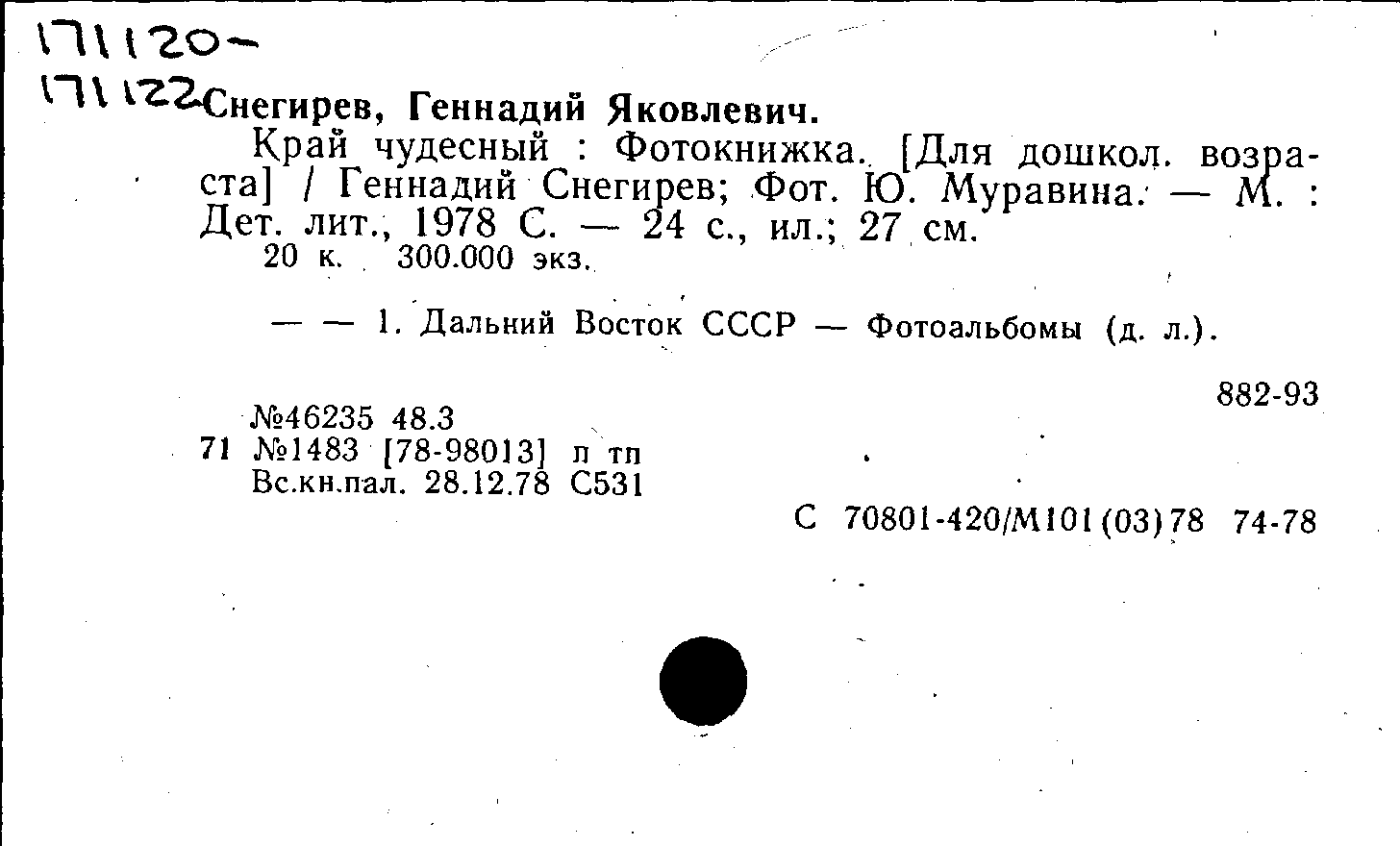 171120-
171122

Снегирев, Геннадий Яковлевич.

Край чудесный : Фотокнижка. [Для дошкол. возраста] / Геннадий Снегирев; Фот. Ю. Муравина. — М. : Дет. лит., 1978 С. — 24 с., ил.; 27 см.
20 к. 300.000 экз.

— — 1. Дальний Восток СССР — Фотоальбомы (д. л.).

882-93

№46235 48.3
71 №1483 [78-98013] п тп
Вс.кн.пал. 28.12.78 С531

С 70801-420/М101(03)78 74-78